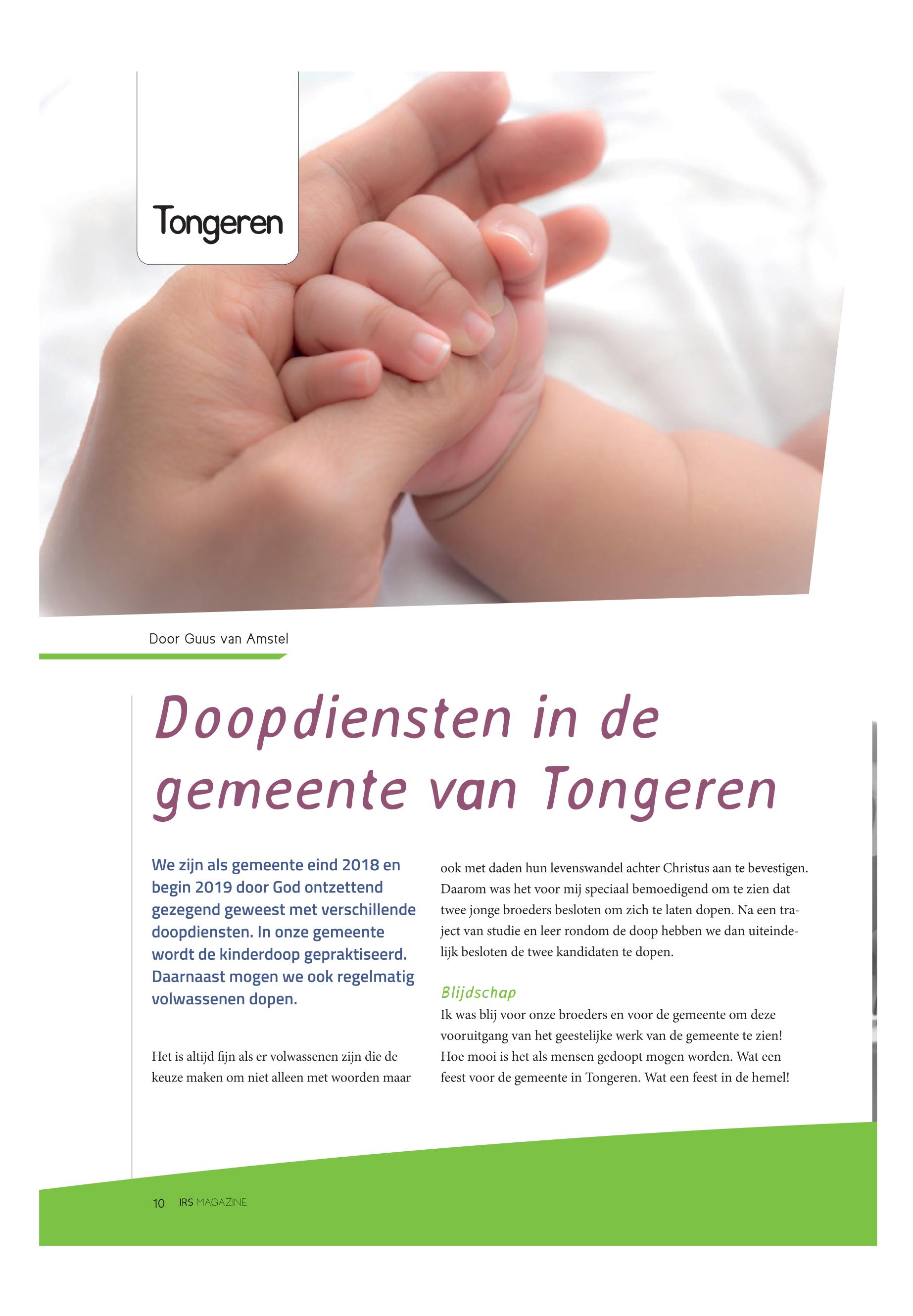 Tongeren

Door Guus van Amstel

Doopdiensten in de gemeente van Tongeren

We zijn als gemeente eind 2018 en begin 2019 door God ontzettend gezegend geweest met verschillende doopdiensten. In onze gemeente wordt de kinderdoop gepraktiseerd. Daarnaast mogen we ook regelmatig volwassenen dopen.

Het is altijd fijn als er volwassenen zijn die de keuze maken om niet alleen met woorden maar ook met daden hun levenswandel achter Christus aan te bevestigen. Daarom was het voor mij speciaal bemoedigend om te zien dat twee jonge broeders besloten om zich te laten dopen. Na een traject van studie en leer rondom de doop hebben we dan uiteindelijk besloten de twee kandidaten te dopen.

Blijdschap
Ik was blij voor onze broeders en voor de gemeente om deze vooruitgang van het geestelijke werk van de gemeente te zien! Hoe mooi is het als mensen gedoopt mogen worden. Wat een feest voor de gemeente in Tongeren. Wat een feest in de hemel!

10 IRS MAGAZINE